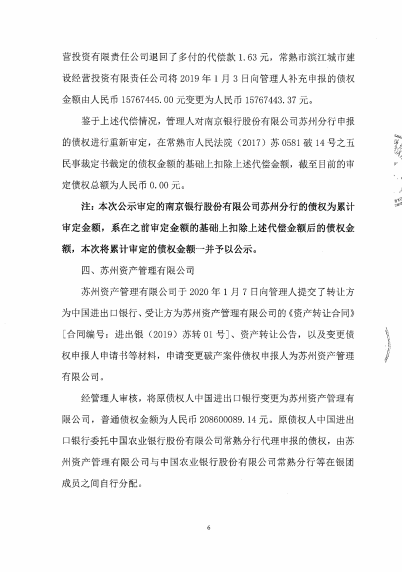 营投资有限责任公司退回了多付的代偿款 1.63 元，常熟市滨江城市建设经营投资有限责任公司将 2019 年 1 月 3 日向管理人补充申报的债权金额由人民币 15767445.00 元变更为人民币 15767443.37 元。

鉴于上述代偿情况，管理人对南京银行股份有限公司苏州分行申报的债权进行重新审定，在常熟市人民法院（2017）苏 0581 破 14 号之五民事裁定书裁定的债权金额的基础上扣除上述代偿金额，截至目前的审定债权总额为人民币 0.00 元。

注：本次公示审定的南京银行股份有限公司苏州分行的债权为累计审定金额，系在之前审定金额的基础上扣除上述代偿金额后的债权金额，本次将累计审定的债权金额一并予以公示。

四、苏州资产管理有限公司

苏州资产管理有限公司于 2020 年 1 月 7 日向管理人提交了转让方为中国进出口银行、受让方为苏州资产管理有限公司的《资产转让合同》[合同编号：进出银（2019）苏转 01 号]、资产转让公告，以及变更债权申报人申请书等材料，申请变更破产案件债权申报人为苏州资产管理有限公司。

经管理人审核，将原债权人中国进出口银行变更为苏州资产管理有限公司，普通债权金额为人民币 208600089.14 元。原债权人中国进出口银行委托中国农业银行股份有限公司常熟分行代理申报的债权，由苏州资产管理有限公司与中国农业银行股份有限公司常熟分行等在银团成员之间自行分配。

6